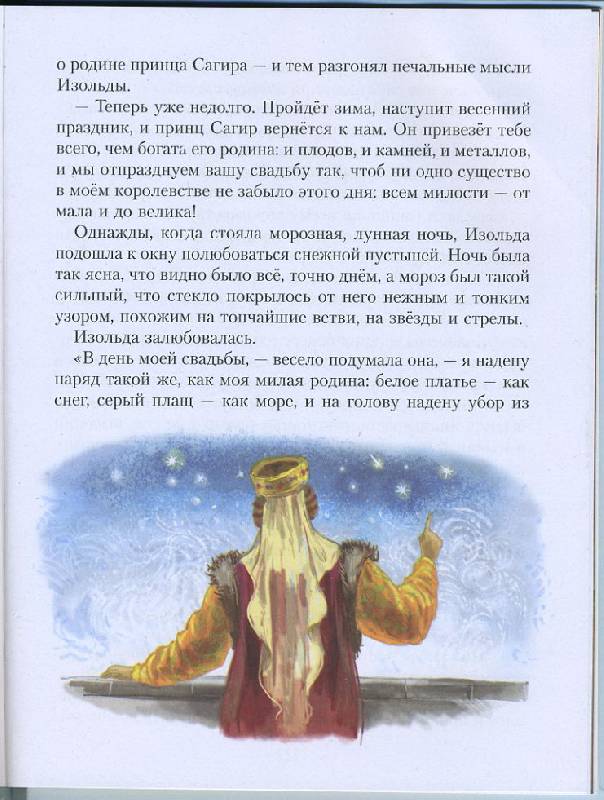 о родине принца Сагира — и тем разгонял печальные мысли Изольды.

— Теперь уже недолго. Пройдёт зима, наступит весенний праздник, и принц Сагир вернётся к нам. Он привезёт тебе всего, чем богата его родина: и плодов, и камней, и металлов, и мы отпразднуем вашу свадьбу так, чтоб ни одно существо в моём королевстве не забыло этого дня: всем милости — от мала и до велика!

Однажды, когда стояла морозная, лунная ночь, Изольда подошла к окну полюбоваться снежной пустыней. Ночь была так ясна, что видно было всё, точно днём, а мороз был такой сильный, что стекло покрылось от него нежным и тонким узором, похожим на тончайшие ветви, на звёзды и стрелы.

Изольда залюбовалась.

«В день моей свадьбы, — весело подумала она, — я надену наряд такой же, как моя милая родина: белое платье — как снег, серый плащ — как море, и на голову надену убор из